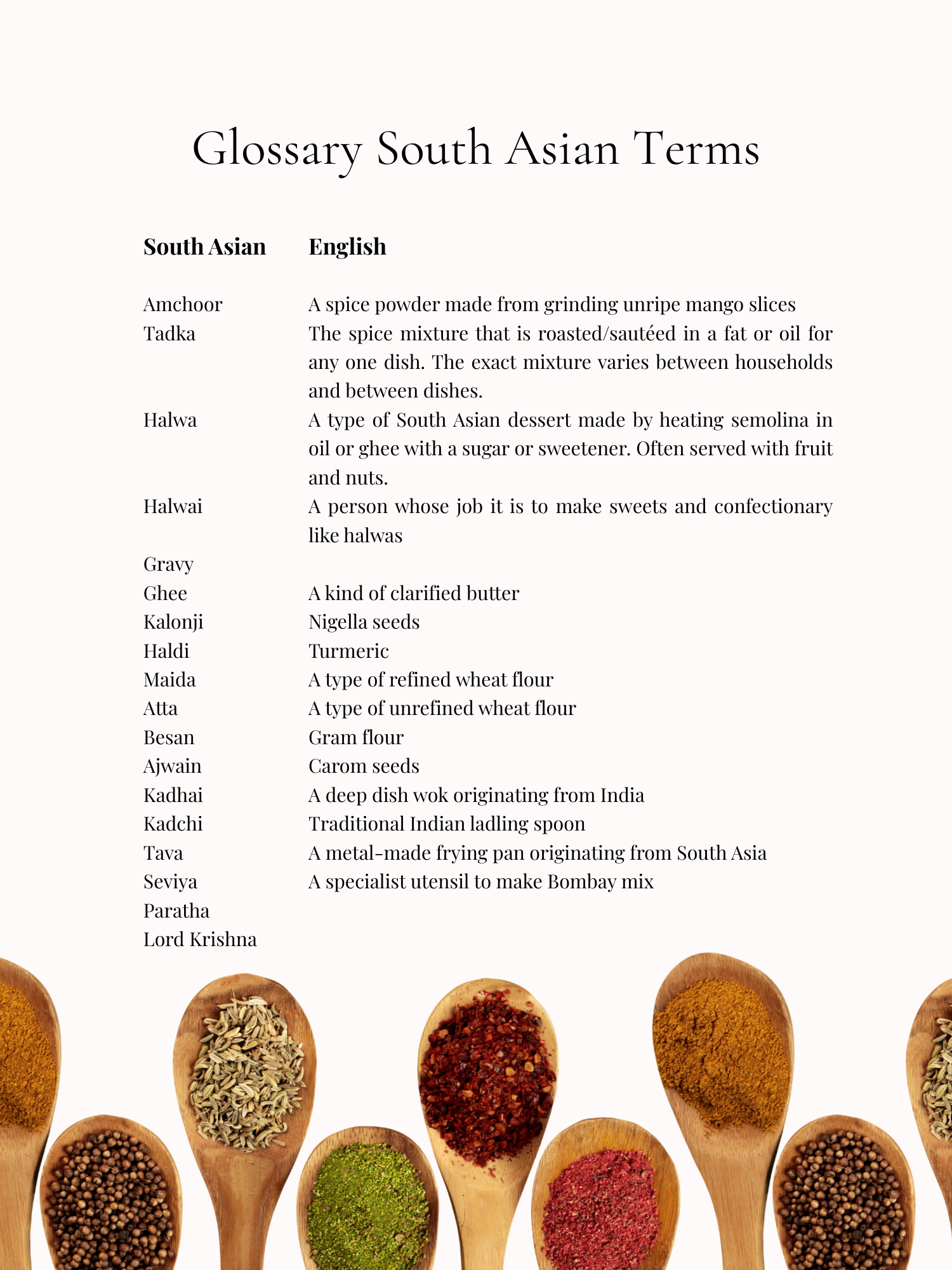 Glossary South Asian Terms

| South Asian | English |
|---|---|
| Amchoor | A spice powder made from grinding unripe mango slices |
| Tadka | The spice mixture that is roasted/sautéed in a fat or oil for any one dish. The exact mixture varies between households and between dishes. |
| Halwa | A type of South Asian dessert made by heating semolina in oil or ghee with a sugar or sweetener. Often served with fruit and nuts. |
| Halwai | A person whose job it is to make sweets and confectionary like halwas |
| Gravy | |
| Ghee | A kind of clarified butter |
| Kalonji | Nigella seeds |
| Haldi | Turmeric |
| Maida | A type of refined wheat flour |
| Atta | A type of unrefined wheat flour |
| Besan | Gram flour |
| Ajwain | Carom seeds |
| Kadhai | A deep dish wok originating from India |
| Kadchi | Traditional Indian ladling spoon |
| Tava | A metal-made frying pan originating from South Asia |
| Seviya | A specialist utensil to make Bombay mix |
| Paratha | |
| Lord Krishna | |